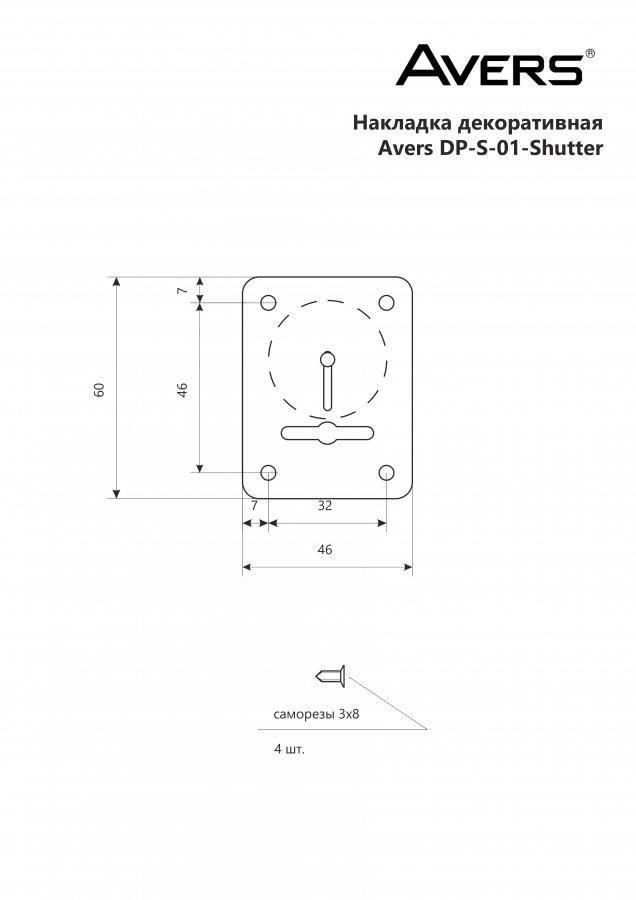 AVERS®

Накладка декоративная
Avers DP-S-01-Shutter

7

60

46

7

32

46

саморезы 3x8

4 шт.